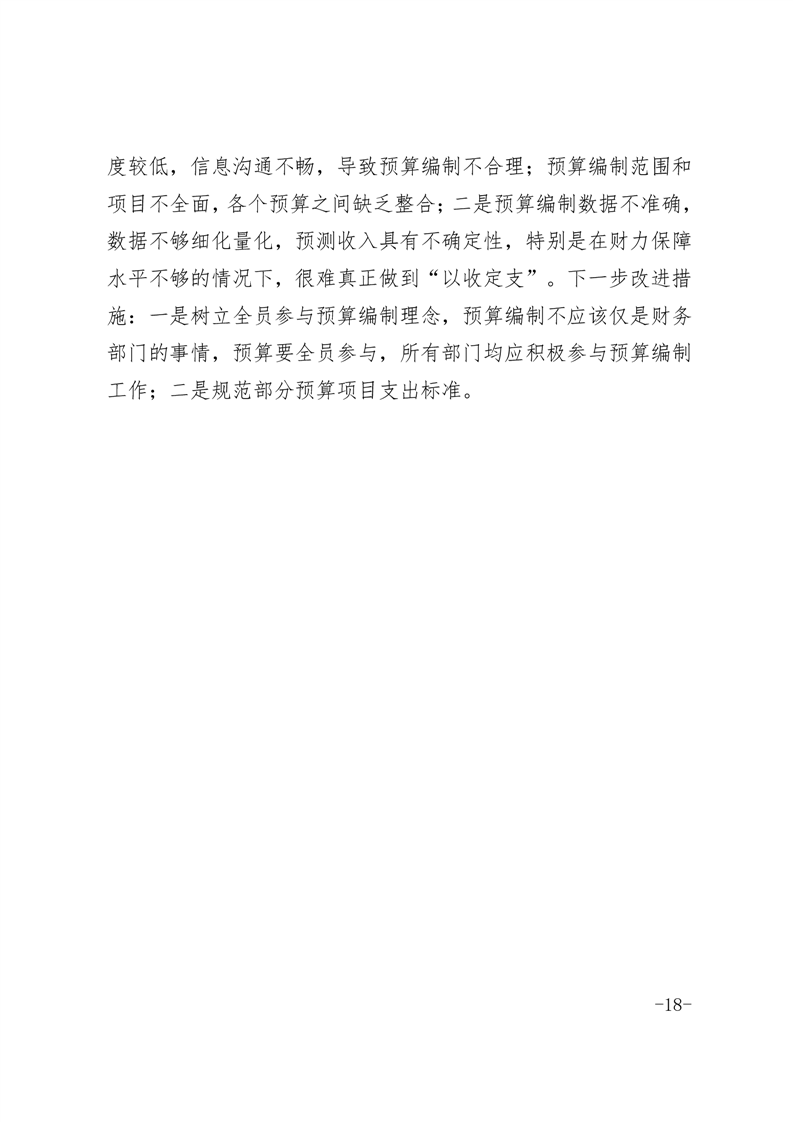 度较低，信息沟通不畅，导致预算编制不合理；预算编制范围和项目不全面，各个预算之间缺乏整合；二是预算编制数据不准确，数据不够细化量化，预测收入具有不确定性，特别是在财力保障水平不够的情况下，很难真正做到“以收定支”。下一步改进措施：一是树立全员参与预算编制理念，预算编制不应该仅是财务部门的事情，预算要全员参与，所有部门均应积极参与预算编制工作；二是规范部分预算项目支出标准。

-18-